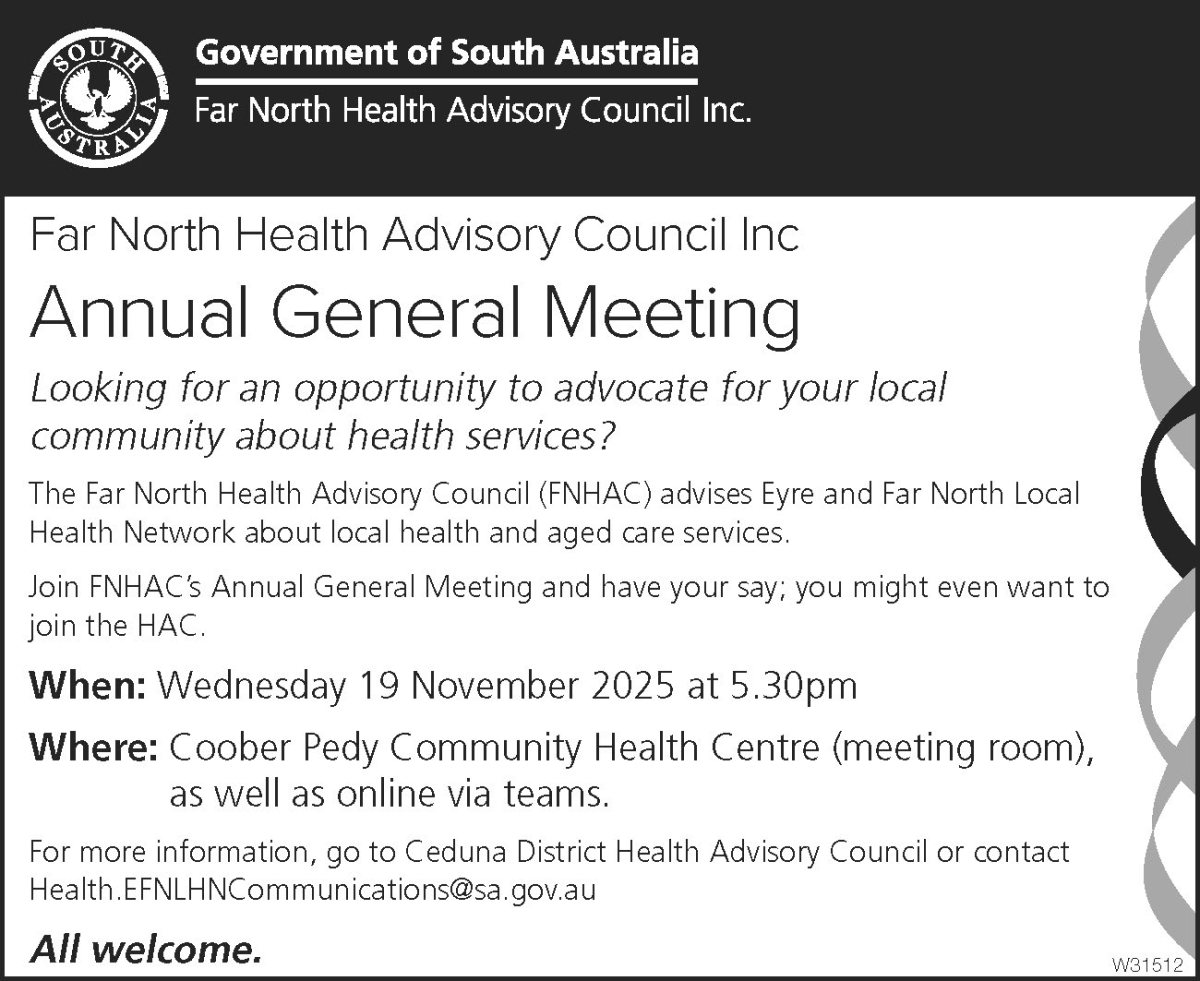 SOUTH AUSTRALIA

Government of South Australia

Far North Health Advisory Council Inc.

Far North Health Advisory Council Inc

Annual General Meeting

Looking for an opportunity to advocate for your local community about health services?

The Far North Health Advisory Council (FNHAC) advises Eyre and Far North Local Health Network about local health and aged care services.

Join FNHAC's Annual General Meeting and have your say; you might even want to join the HAC.

When: Wednesday 19 November 2025 at 5.30pm

Where: Coober Pedy Community Health Centre (meeting room), as well as online via teams.

For more information, go to Ceduna District Health Advisory Council or contact Health.EFNLHNCommunications@sa.gov.au

All welcome.

W31512